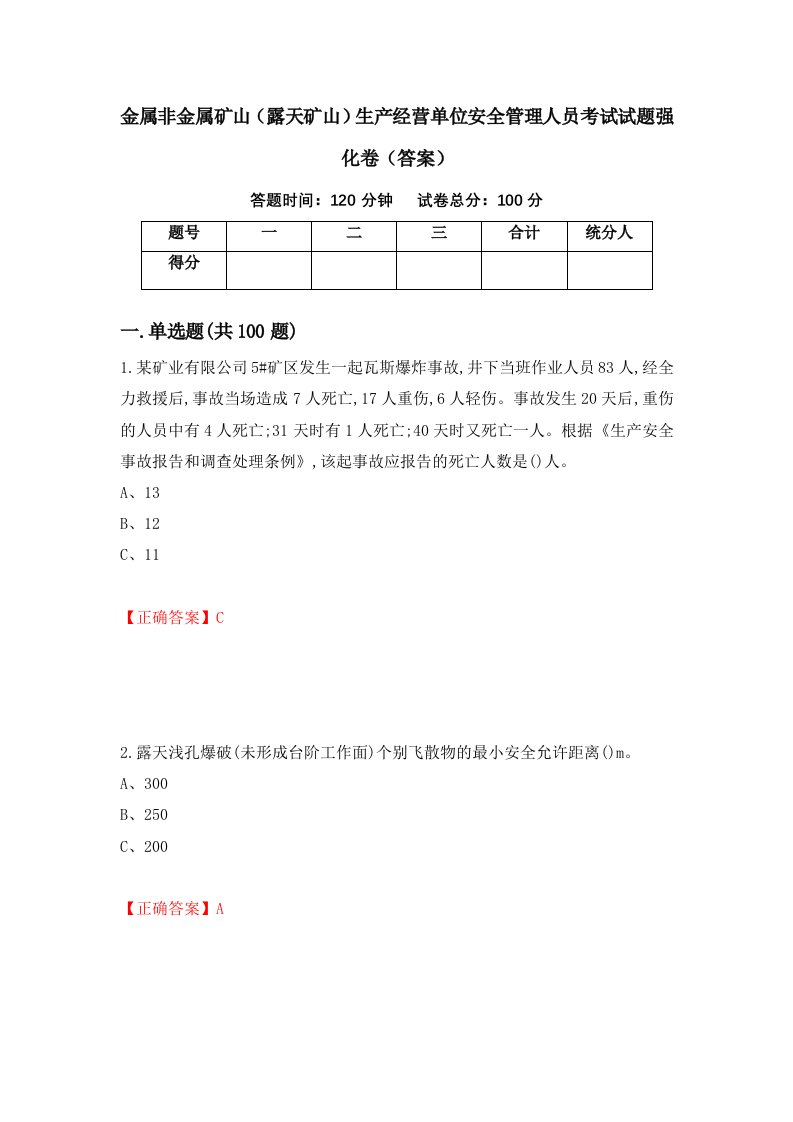 金属非金属矿山（露天矿山）生产经营单位安全管理人员考试试题强化卷（答案）

答题时间：120 分钟　　试卷总分：100 分

| 题号 | 一 | 二 | 三 | 合计 | 统分人 |
|---|---|---|---|---|---|
| 得分 | | | | | |

一.单选题(共100题)

1.某矿业有限公司5#矿区发生一起瓦斯爆炸事故,井下当班作业人员83人,经全力救援后,事故当场造成7人死亡,17人重伤,6人轻伤。事故发生20天后,重伤的人员中有4人死亡;31天时有1人死亡;40天时又死亡一人。根据《生产安全事故报告和调查处理条例》,该起事故应报告的死亡人数是()人。

A、13

B、12

C、11

【正确答案】C

2.露天浅孔爆破(未形成台阶工作面)个别飞散物的最小安全允许距离()m。

A、300

B、250

C、200

【正确答案】A